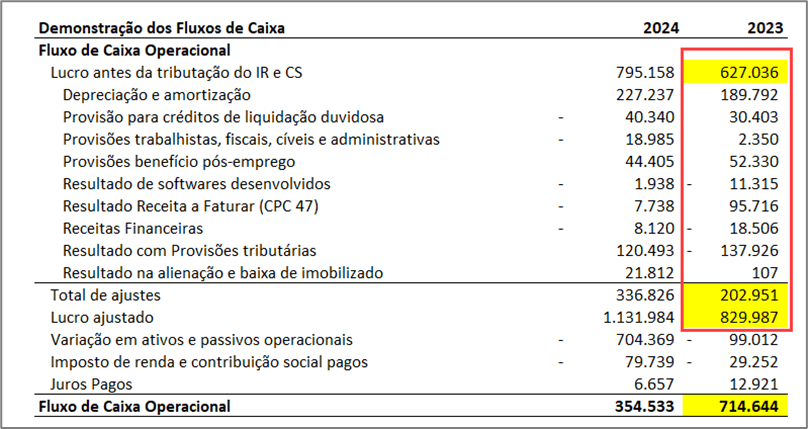 | Demonstração dos Fluxos de Caixa | 2024 | 2023 |
|---|---|---|
| Fluxo de Caixa Operacional | | |
| Lucro antes da tributação do IR e CS | 795.158 | 627.036 |
| Depreciação e amortização | 227.237 | 189.792 |
| Provisão para créditos de liquidação duvidosa | - 40.340 | 30.403 |
| Provisões trabalhistas, fiscais, cíveis e administrativas | - 18.985 | 2.350 |
| Provisões benefício pós-emprego | 44.405 | 52.330 |
| Resultado de softwares desenvolvidos | - 1.938 | - 11.315 |
| Resultado Receita a Faturar (CPC 47) | - 7.738 | 95.716 |
| Receitas Financeiras | - 8.120 | - 18.506 |
| Resultado com Provisões tributárias | 120.493 | - 137.926 |
| Resultado na alienação e baixa de imobilizado | 21.812 | 107 |
| Total de ajustes | 336.826 | 202.951 |
| Lucro ajustado | 1.131.984 | 829.987 |
| Variação em ativos e passivos operacionais | - 704.369 | - 99.012 |
| Imposto de renda e contribuição social pagos | - 79.739 | - 29.252 |
| Juros Pagos | 6.657 | 12.921 |
| Fluxo de Caixa Operacional | 354.533 | 714.644 |